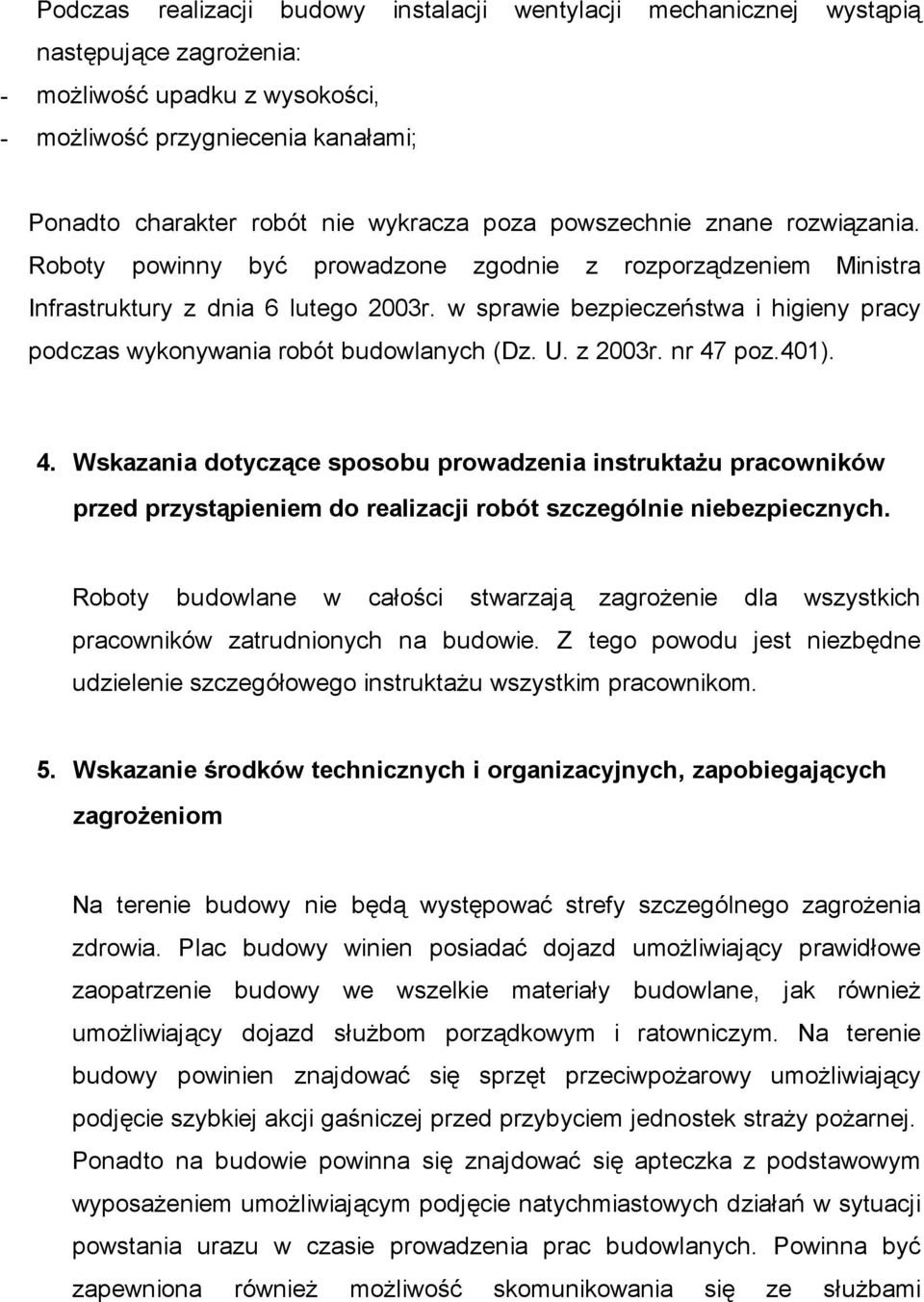 Podczas realizacji budowy instalacji wentylacji mechanicznej wystąpią następujące zagrożenia:
- możliwość upadku z wysokości,
- możliwość przygniecenia kanałami;

Ponadto charakter robót nie wykracza poza powszechnie znane rozwiązania. Roboty powinny być prowadzone zgodnie z rozporządzeniem Ministra Infrastruktury z dnia 6 lutego 2003r. w sprawie bezpieczeństwa i higieny pracy podczas wykonywania robót budowlanych (Dz. U. z 2003r. nr 47 poz.401).

4. Wskazania dotyczące sposobu prowadzenia instruktażu pracowników przed przystąpieniem do realizacji robót szczególnie niebezpiecznych.

Roboty budowlane w całości stwarzają zagrożenie dla wszystkich pracowników zatrudnionych na budowie. Z tego powodu jest niezbędne udzielenie szczegółowego instruktażu wszystkim pracownikom.

5. Wskazanie środków technicznych i organizacyjnych, zapobiegających zagrożeniom

Na terenie budowy nie będą występować strefy szczególnego zagrożenia zdrowia. Plac budowy winien posiadać dojazd umożliwiający prawidłowe zaopatrzenie budowy we wszelkie materiały budowlane, jak również umożliwiający dojazd służbom porządkowym i ratowniczym. Na terenie budowy powinien znajdować się sprzęt przeciwpożarowy umożliwiający podjęcie szybkiej akcji gaśniczej przed przybyciem jednostek straży pożarnej. Ponadto na budowie powinna się znajdować się apteczka z podstawowym wyposażeniem umożliwiającym podjęcie natychmiastowych działań w sytuacji powstania urazu w czasie prowadzenia prac budowlanych. Powinna być zapewniona również możliwość skomunikowania się ze służbami